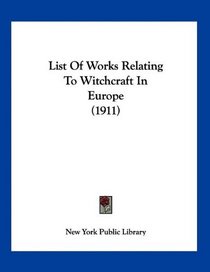 List Of Works Relating To Witchcraft In Europe (1911)

New York Public Library